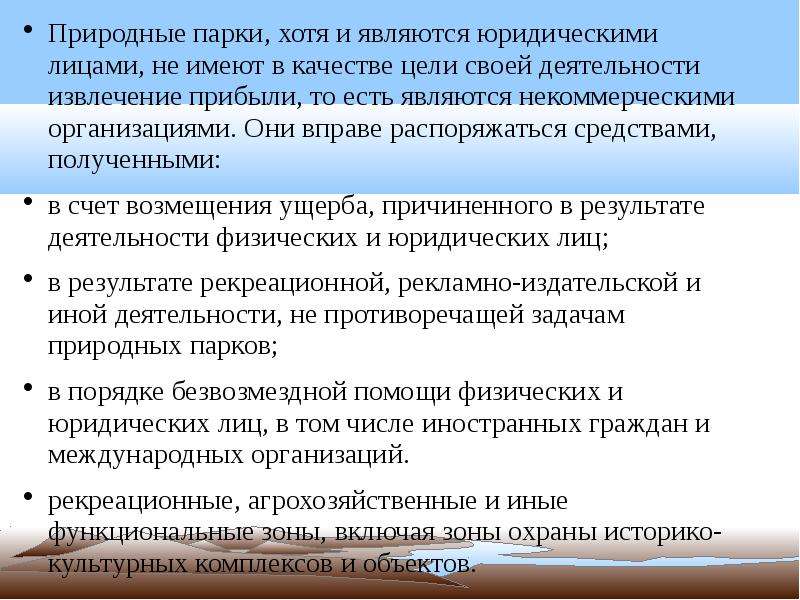 • Природные парки, хотя и являются юридическими лицами, не имеют в качестве цели своей деятельности извлечение прибыли, то есть являются некоммерческими организациями. Они вправе распоряжаться средствами, полученными:

• в счет возмещения ущерба, причиненного в результате деятельности физических и юридических лиц;

• в результате рекреационной, рекламно-издательской и иной деятельности, не противоречащей задачам природных парков;

• в порядке безвозмездной помощи физических и юридических лиц, в том числе иностранных граждан и международных организаций.

• рекреационные, агрохозяйственные и иные функциональные зоны, включая зоны охраны историко-культурных комплексов и объектов.